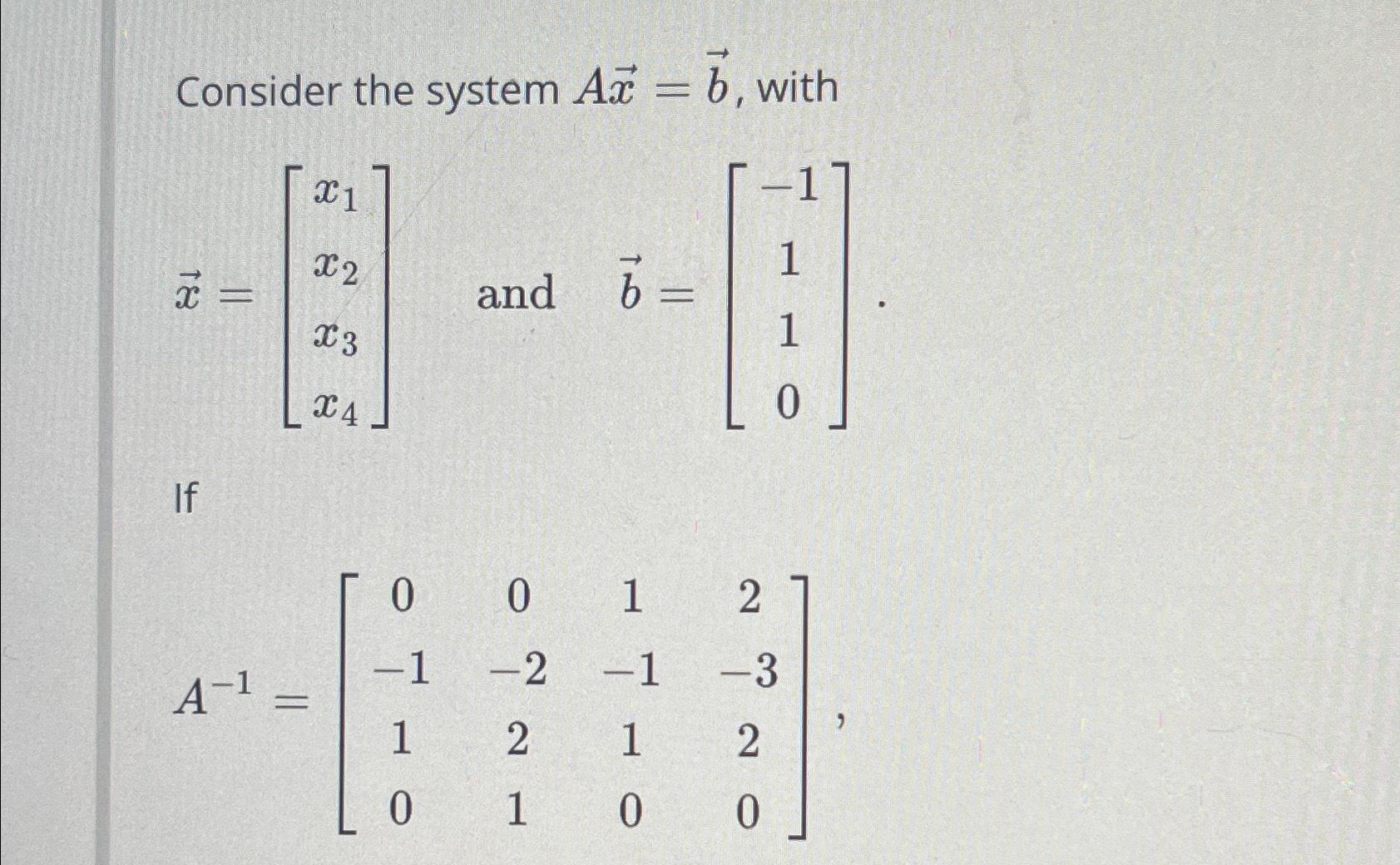 Consider the system $A\vec{x} = \vec{b}$, with

$\vec{x} = \begin{bmatrix} x_1 \\ x_2 \\ x_3 \\ x_4 \end{bmatrix}$ and $\vec{b} = \begin{bmatrix} -1 \\ 1 \\ 1 \\ 0 \end{bmatrix}$.

If

$A^{-1} = \begin{bmatrix} 0 & 0 & 1 & 2 \\ -1 & -2 & -1 & -3 \\ 1 & 2 & 1 & 2 \\ 0 & 1 & 0 & 0 \end{bmatrix}$,